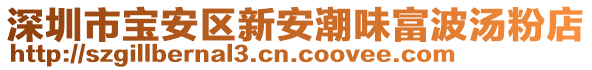 深圳市宝安区新安潮味富波汤粉店
http://szgillbernal3.cn.coovee.com